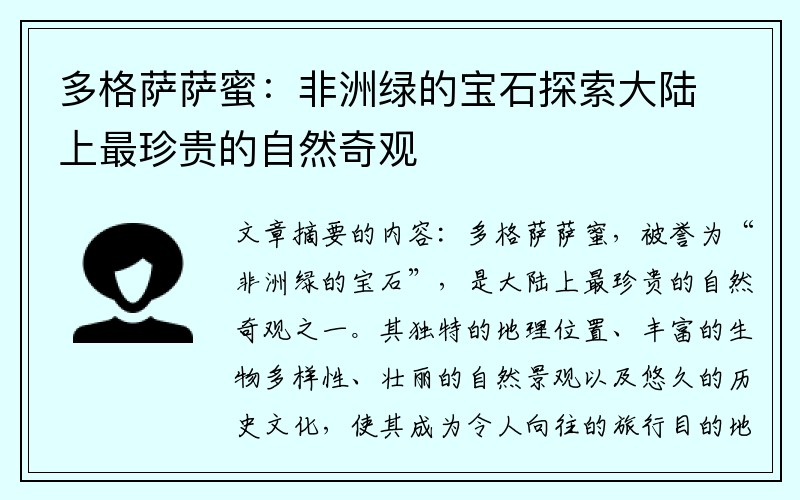 多格萨萨蜜：非洲绿的宝石探索大陆上最珍贵的自然奇观

文章摘要的内容：多格萨萨蜜，被誉为“非洲绿的宝石”，是大陆上最珍贵的自然奇观之一。其独特的地理位置、丰富的生物多样性、壮丽的自然景观以及悠久的历史文化，使其成为令人向往的旅行目的地